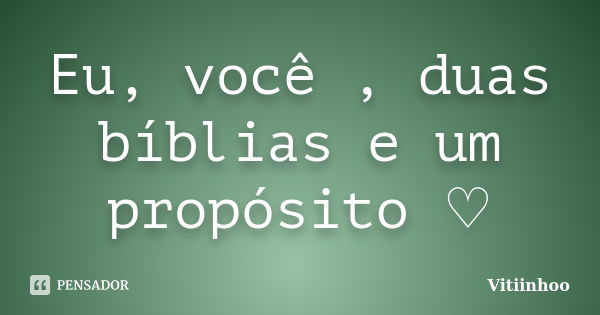 Eu, você , duas bíblias e um propósito ♡

PENSADOR

Vitiinhoo